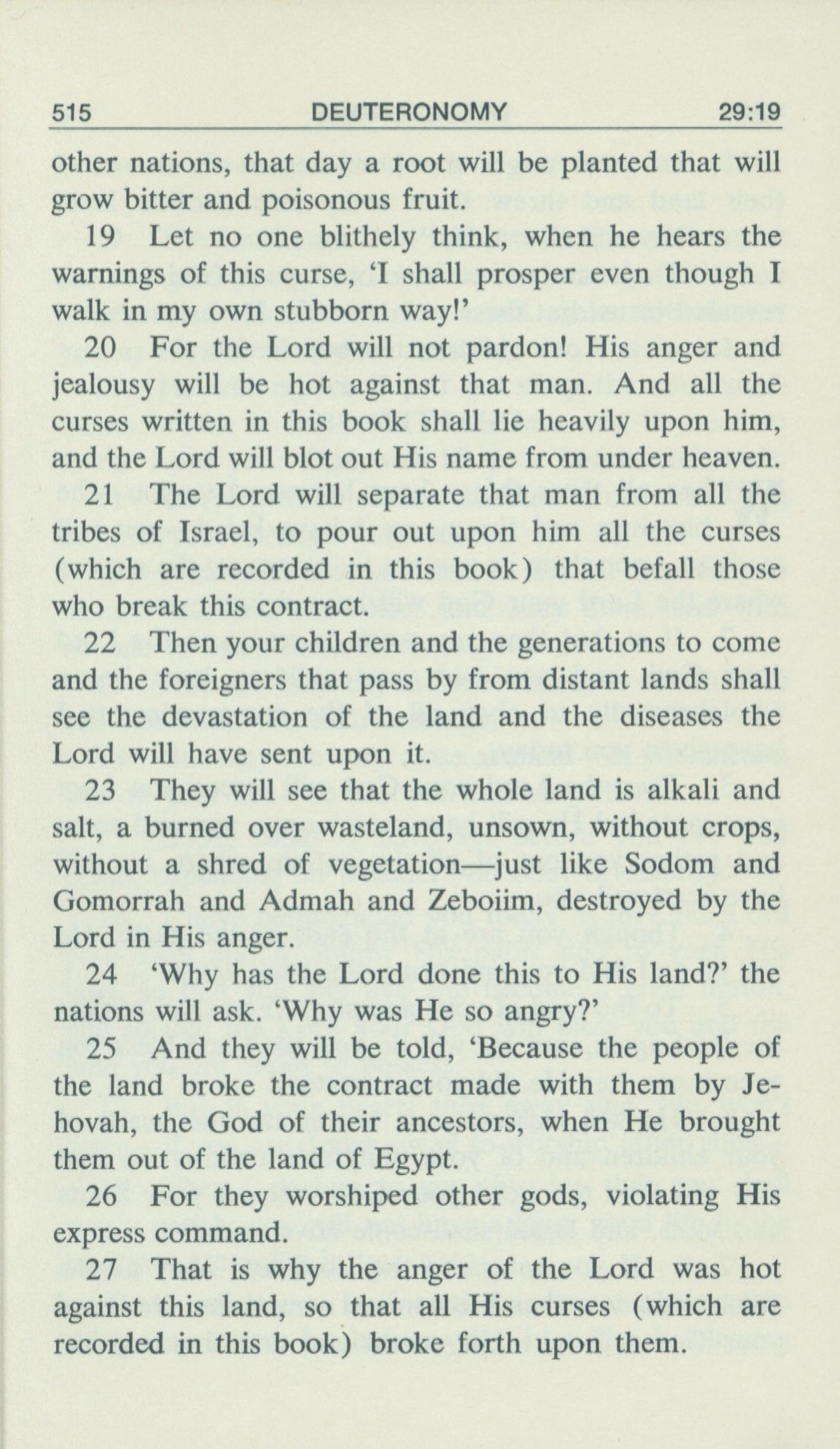 515 DEUTERONOMY 29:19

other nations, that day a root will be planted that will grow bitter and poisonous fruit.

19 Let no one blithely think, when he hears the warnings of this curse, 'I shall prosper even though I walk in my own stubborn way!'

20 For the Lord will not pardon! His anger and jealousy will be hot against that man. And all the curses written in this book shall lie heavily upon him, and the Lord will blot out His name from under heaven.

21 The Lord will separate that man from all the tribes of Israel, to pour out upon him all the curses (which are recorded in this book) that befall those who break this contract.

22 Then your children and the generations to come and the foreigners that pass by from distant lands shall see the devastation of the land and the diseases the Lord will have sent upon it.

23 They will see that the whole land is alkali and salt, a burned over wasteland, unsown, without crops, without a shred of vegetation—just like Sodom and Gomorrah and Admah and Zeboiim, destroyed by the Lord in His anger.

24 'Why has the Lord done this to His land?' the nations will ask. 'Why was He so angry?'

25 And they will be told, 'Because the people of the land broke the contract made with them by Jehovah, the God of their ancestors, when He brought them out of the land of Egypt.

26 For they worshiped other gods, violating His express command.

27 That is why the anger of the Lord was hot against this land, so that all His curses (which are recorded in this book) broke forth upon them.